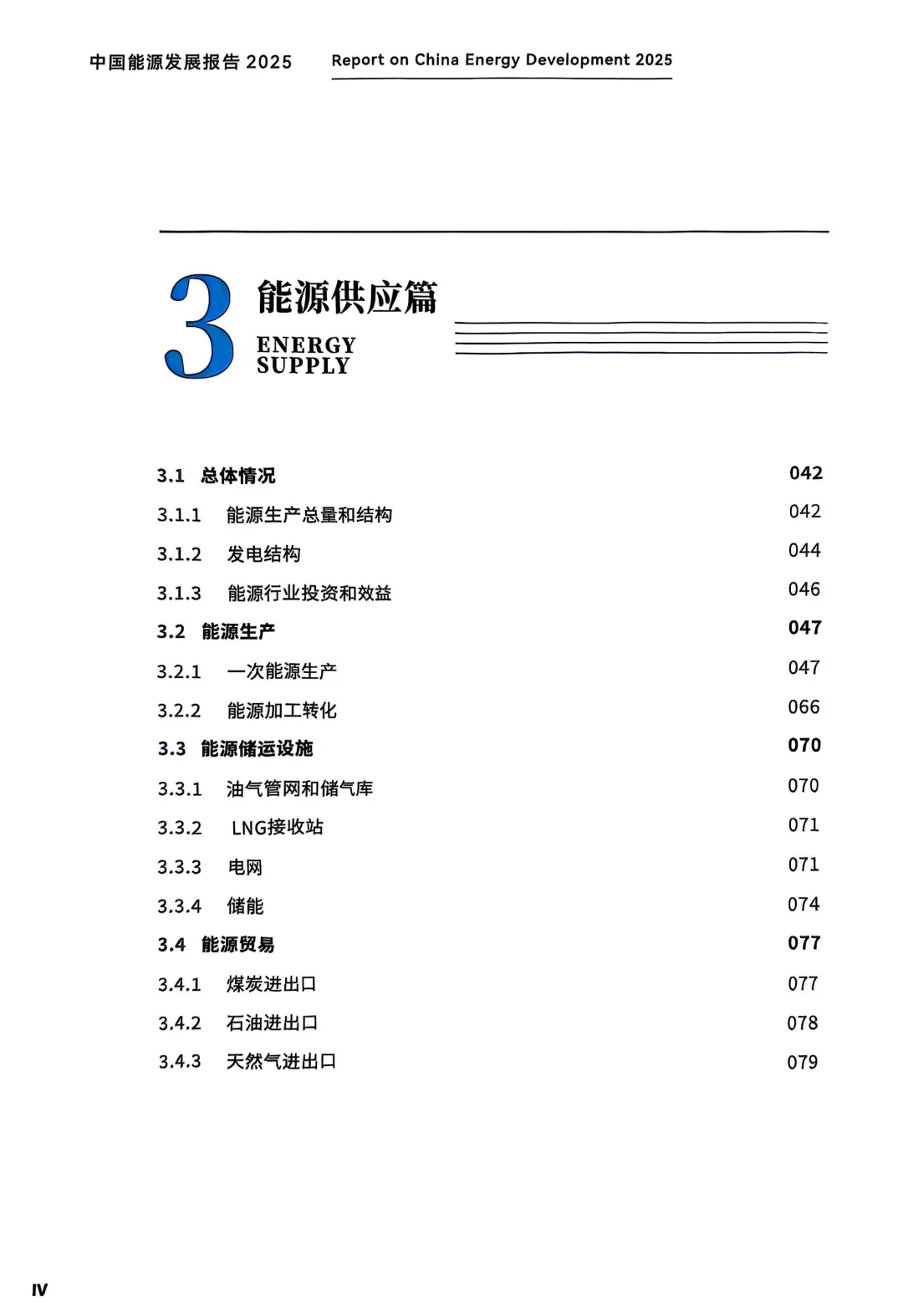 中国能源发展报告 2025 Report on China Energy Development 2025

3 能源供应篇
ENERGY SUPPLY

3.1 总体情况 042
3.1.1 能源生产总量和结构 042
3.1.2 发电结构 044
3.1.3 能源行业投资和效益 046
3.2 能源生产 047
3.2.1 一次能源生产 047
3.2.2 能源加工转化 066
3.3 能源储运设施 070
3.3.1 油气管网和储气库 070
3.3.2 LNG接收站 071
3.3.3 电网 071
3.3.4 储能 074
3.4 能源贸易 077
3.4.1 煤炭进出口 077
3.4.2 石油进出口 078
3.4.3 天然气进出口 079

IV